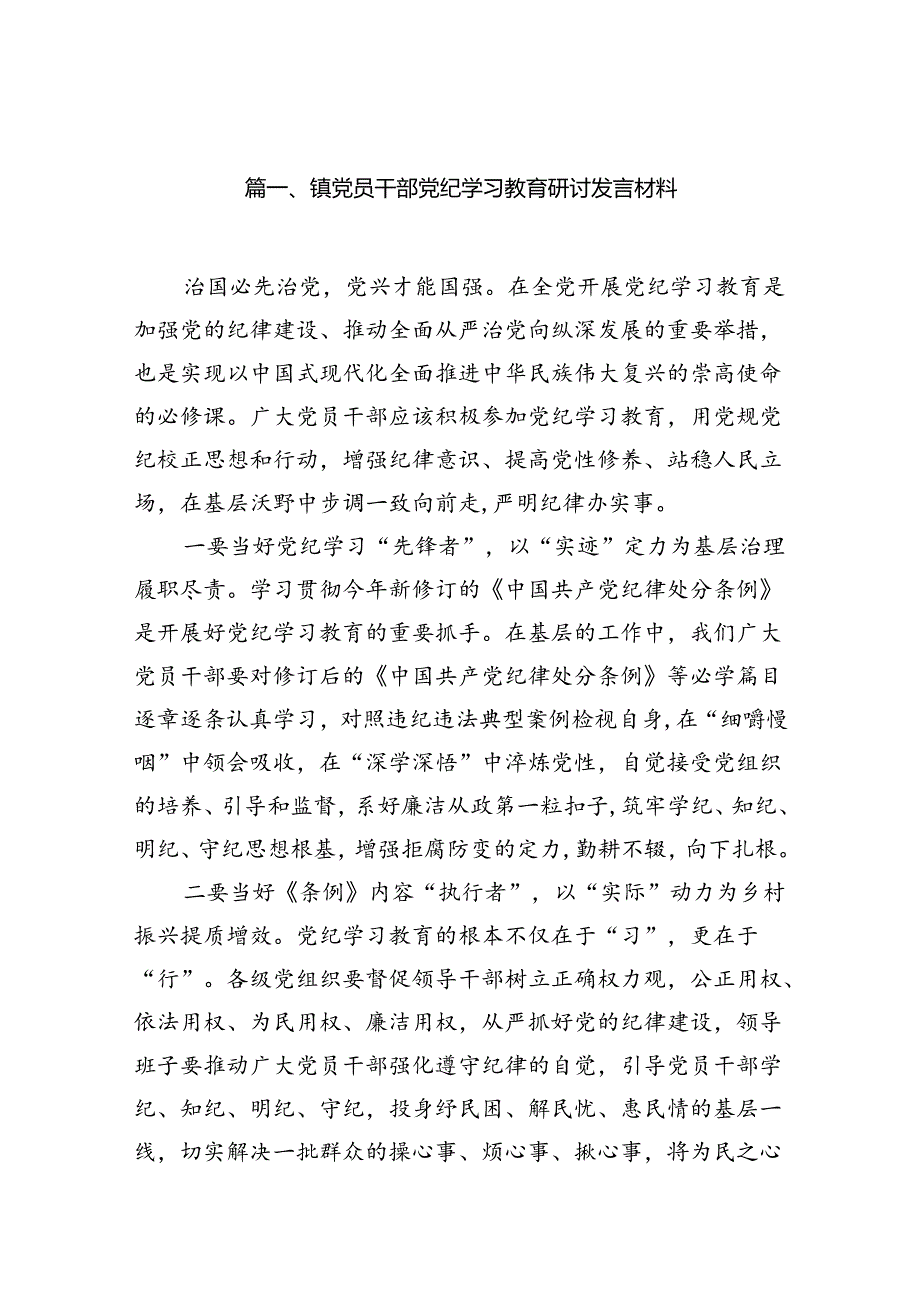 篇一、镇党员干部党纪学习教育研讨发言材料

治国必先治党，党兴才能国强。在全党开展党纪学习教育是加强党的纪律建设、推动全面从严治党向纵深发展的重要举措，也是实现以中国式现代化全面推进中华民族伟大复兴的崇高使命的必修课。广大党员干部应该积极参加党纪学习教育，用党规党纪校正思想和行动，增强纪律意识、提高党性修养、站稳人民立场，在基层沃野中步调一致向前走，严明纪律办实事。

一要当好党纪学习“先锋者”，以“实迹”定力为基层治理履职尽责。学习贯彻今年新修订的《中国共产党纪律处分条例》是开展好党纪学习教育的重要抓手。在基层的工作中，我们广大党员干部要对修订后的《中国共产党纪律处分条例》等必学篇目逐章逐条认真学习，对照违纪违法典型案例检视自身，在“细嚼慢咽”中领会吸收，在“深学深悟”中淬炼党性，自觉接受党组织的培养、引导和监督，系好廉洁从政第一粒扣子，筑牢学纪、知纪、明纪、守纪思想根基，增强拒腐防变的定力，勤耕不辍，向下扎根。

二要当好《条例》内容“执行者”，以“实际”动力为乡村振兴提质增效。党纪学习教育的根本不仅在于“习”，更在于“行”。各级党组织要督促领导干部树立正确权力观，公正用权、依法用权、为民用权、廉洁用权，从严抓好党的纪律建设，领导班子要推动广大党员干部强化遵守纪律的自觉，引导党员干部学纪、知纪、明纪、守纪，投身纾民困、解民忧、惠民情的基层一线，切实解决一批群众的操心事、烦心事、揪心事，将为民之心